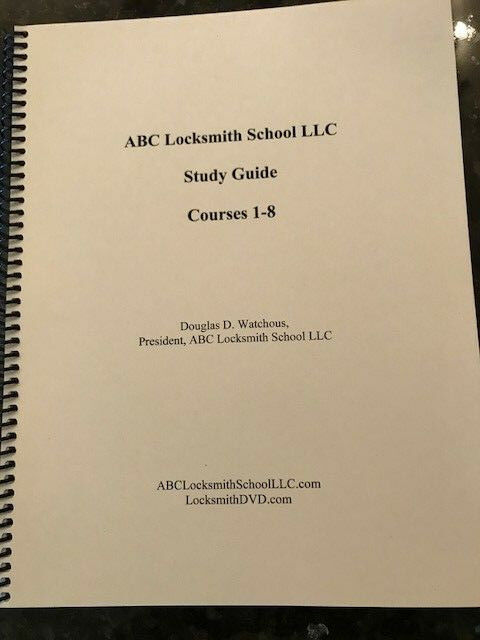 ABC Locksmith School LLC

Study Guide

Courses 1-8

Douglas D. Watchous,
President, ABC Locksmith School LLC

ABCLocksmithSchoolLLC.com
LocksmithDVD.com